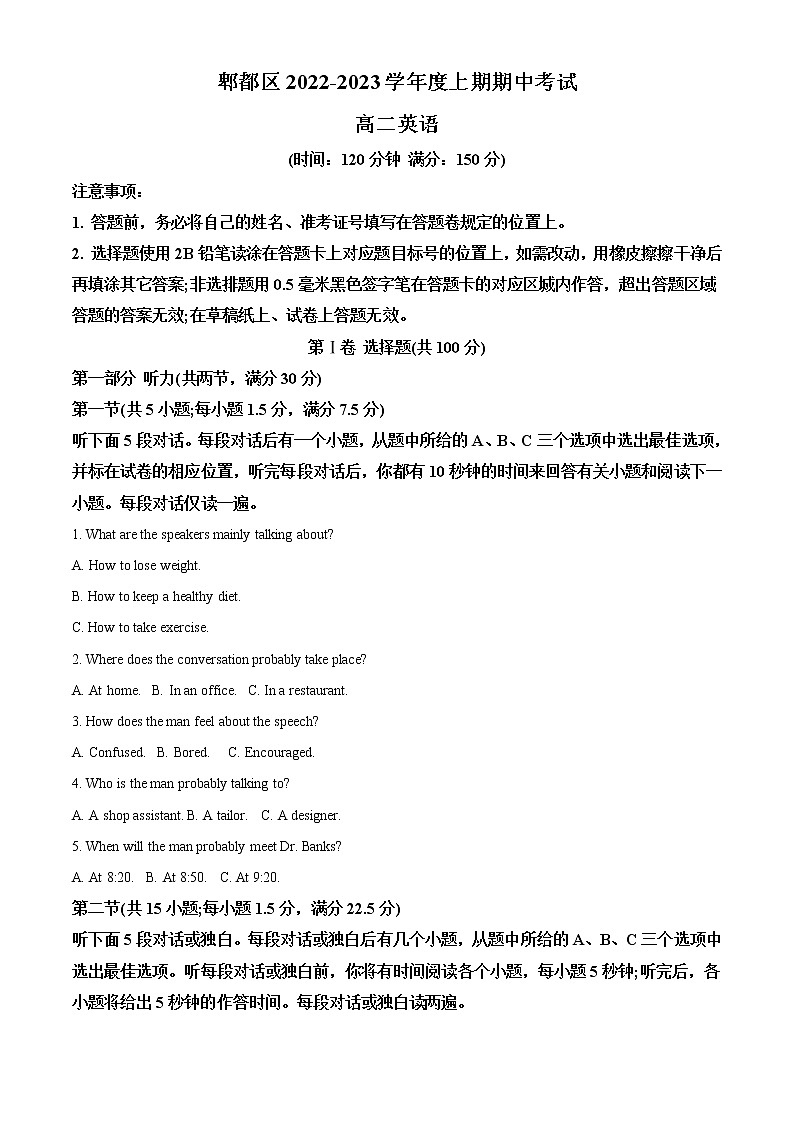 郫都区 2022-2023 学年度上期期中考试

高二英语

(时间：120 分钟 满分：150 分)

注意事项：

1. 答题前，务必将自己的姓名、准考证号填写在答题卷规定的位置上。

2. 选择题使用 2B 铅笔读涂在答题卡上对应题目标号的位置上，如需改动，用橡皮擦擦干净后再填涂其它答案;非选排题用 0.5 毫米黑色签字笔在答题卡的对应区城内作答，超出答题区域答题的答案无效;在草稿纸上、试卷上答题无效。

第 I 卷 选择题(共 100 分)

第一部分 听力(共两节，满分 30 分)

第一节(共 5 小题;每小题 1.5 分，满分 7.5 分)

听下面 5 段对话。每段对话后有一个小题，从题中所给的 A、B、C 三个选项中选出最佳选项，并标在试卷的相应位置，听完每段对话后，你都有 10 秒钟的时间来回答有关小题和阅读下一小题。每段对话仅读一遍。

1. What are the speakers mainly talking about?

A. How to lose weight.

B. How to keep a healthy diet.

C. How to take exercise.

2. Where does the conversation probably take place?

A. At home. B. In an office. C. In a restaurant.

3. How does the man feel about the speech?

A. Confused. B. Bored. C. Encouraged.

4. Who is the man probably talking to?

A. A shop assistant. B. A tailor. C. A designer.

5. When will the man probably meet Dr. Banks?

A. At 8:20. B. At 8:50. C. At 9:20.

第二节(共 15 小题;每小题 1.5 分，满分 22.5 分)

听下面 5 段对话或独白。每段对话或独白后有几个小题，从题中所给的 A、B、C 三个选项中选出最佳选项。听每段对话或独白前，你将有时间阅读各个小题，每小题 5 秒钟;听完后，各小题将给出 5 秒钟的作答时间。每段对话或独白读两遍。